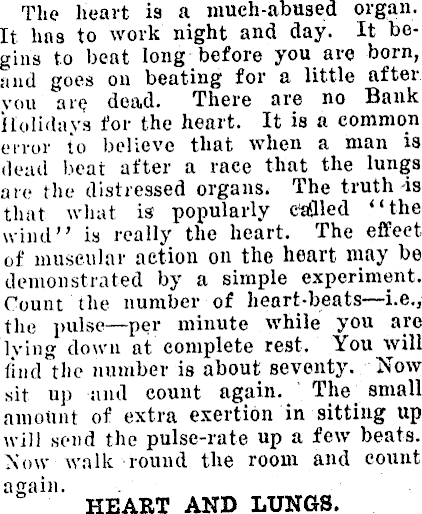 The heart is a much-abused organ. It has to work night and day. It begins to beat long before you are born, and goes on beating for a little after you are dead. There are no Bank Holidays for the heart. It is a common error to believe that when a man is dead beat after a race that the lungs are the distressed organs. The truth is that what is popularly called "the wind" is really the heart. The effect of muscular action on the heart may be demonstrated by a simple experiment. Count the number of heart-beats—i.e., the pulse—per minute while you are lying down at complete rest. You will find the number is about seventy. Now sit up and count again. The small amount of extra exertion in sitting up will send the pulse-rate up a few beats. Now walk round the room and count again.

HEART AND LUNGS.